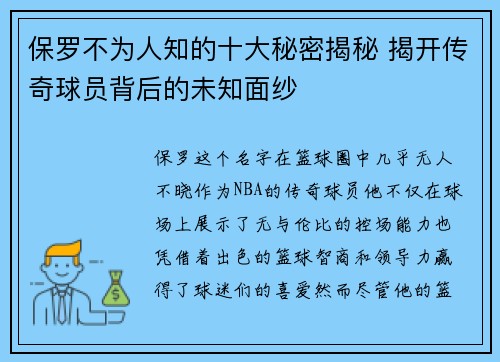 保罗不为人知的十大秘密揭秘 揭开传奇球员背后的未知面纱

保罗这个名字在篮球圈中几乎无人不晓作为NBA的传奇球员他不仅在球场上展示了无与伦比的控场能力也凭借着出色的篮球智商和领导力赢得了球迷们的喜爱然而尽管他的篮

$